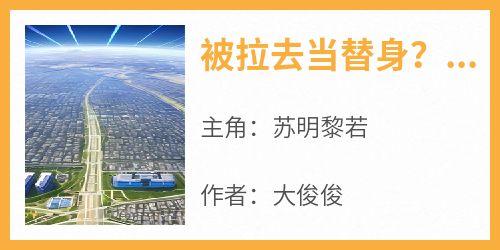 被拉去当替身？...

主角：苏明黎若

作者：大俊俊